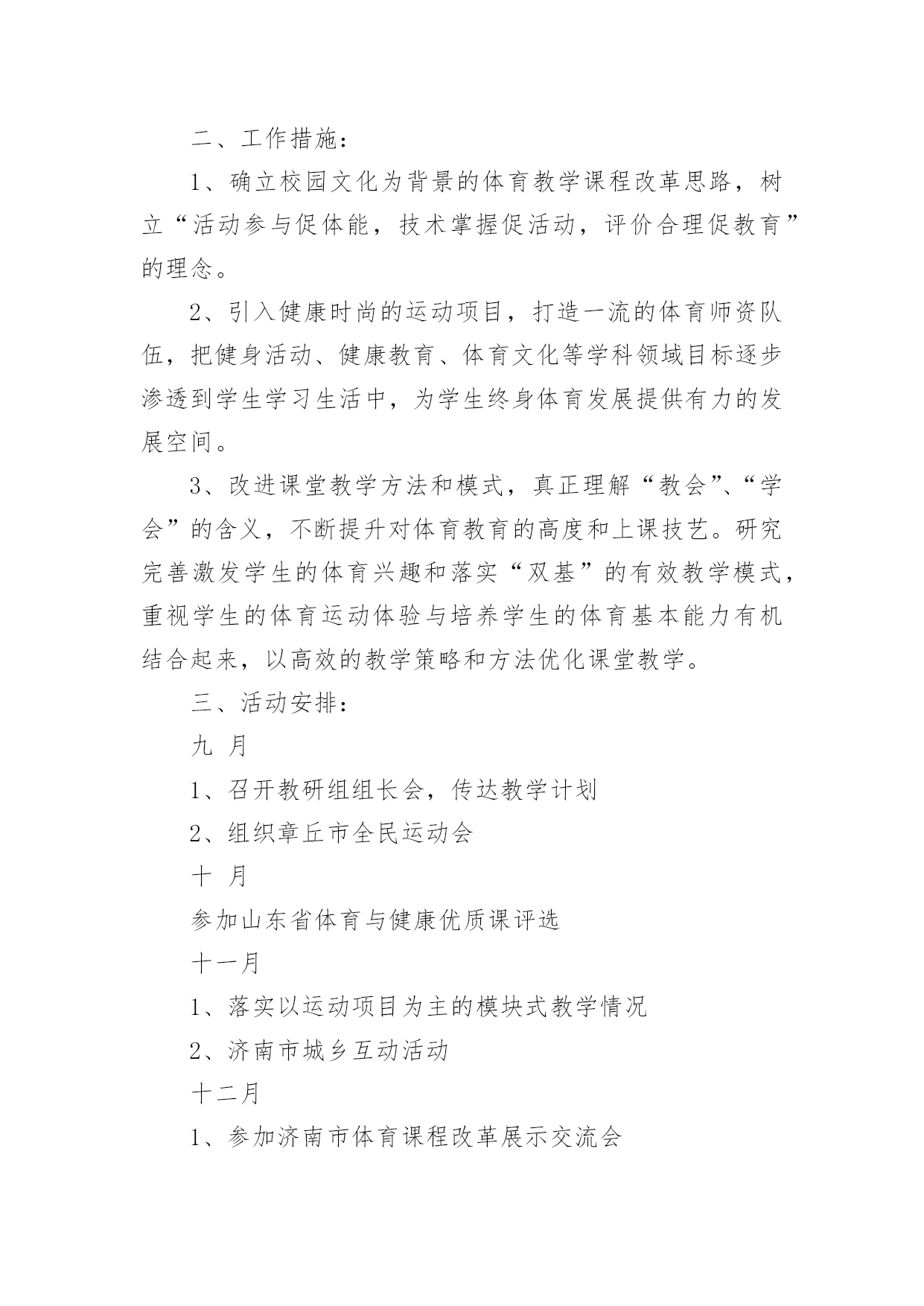 二、工作措施：

1、确立校园文化为背景的体育教学课程改革思路，树立“活动参与促体能，技术掌握促活动，评价合理促教育”的理念。

2、引入健康时尚的运动项目，打造一流的体育师资队伍，把健身活动、健康教育、体育文化等学科领域目标逐步渗透到学生学习生活中，为学生终身体育发展提供有力的发展空间。

3、改进课堂教学方法和模式，真正理解“教会”、“学会”的含义，不断提升对体育教育的高度和上课技艺。研究完善激发学生的体育兴趣和落实“双基”的有效教学模式，重视学生的体育运动体验与培养学生的体育基本能力有机结合起来，以高效的教学策略和方法优化课堂教学。

三、活动安排：

九 月

1、召开教研组组长会，传达教学计划

2、组织章丘市全民运动会

十 月

参加山东省体育与健康优质课评选

十一月

1、落实以运动项目为主的模块式教学情况

2、济南市城乡互动活动

十二月

1、参加济南市体育课程改革展示交流会